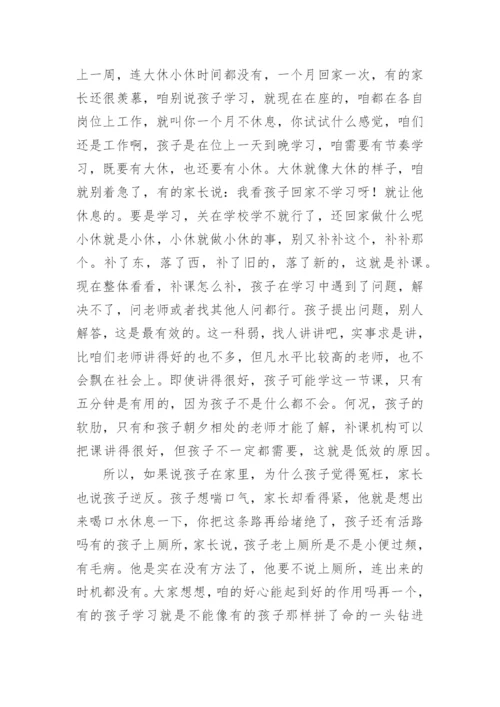 上一周，连大休小休时间都没有，一个月回家一次，有的家长还很羡慕，咱别说孩子学习，就现在在座的，咱都在各自岗位上工作，就叫你一个月不休息，你试试什么感觉，咱们还是工作啊，孩子是在位上一天到晚学习，咱需要有节奏学习，既要有大休，也还要有小休。大休就像大休的样子，咱就别着急了，有的家长说：我看孩子回家不学习呀！就让他休息的。要是学习，关在学校学不就行了，还回家做什么呢小休就是小休，小休就做小休的事，别又补补这个，补补那个。补了东，落了西，补了旧的，落了新的，这就是补课。现在整体看看，补课怎么补，孩子在学习中遇到了问题，解决不了，问老师或者找其他人问都行。孩子提出问题，别人解答，这是最有效的。这一科弱，找人讲讲吧，实事求是讲，比咱们老师讲得好的也不多，但凡水平比较高的老师，也不会飘在社会上。即使讲得很好，孩子可能学这一节课，只有五分钟是有用的，因为孩子不是什么都不会。何况，孩子的软肋，只有和孩子朝夕相处的老师才能了解，补课机构可以把课讲得很好，但孩子不一定都需要，这就是低效的原因。

所以，如果说孩子在家里，为什么孩子觉得冤枉，家长也说孩子逆反。孩子想喘口气，家长却看得紧，他就是想出来喝口水休息一下，你把这条路再给堵绝了，孩子还有活路吗有的孩子上厕所，家长说，孩子老上厕所是不是小便过频，有毛病。他是实在没有方法了，他要不说上厕所，连出来的时机都没有。大家想想，咱的好心能起到好的作用吗再一个，有的孩子学习就是不能像有的孩子那样拼了命的一头钻进